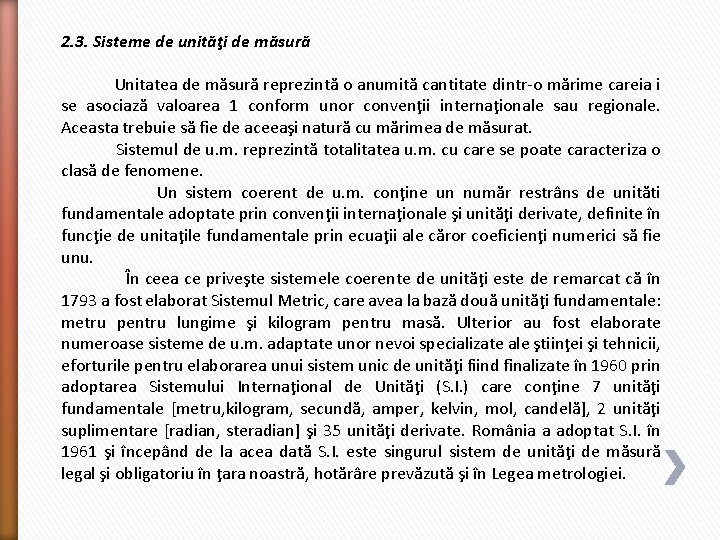 2.3. Sisteme de unităţi de măsură

Unitatea de măsură reprezintă o anumită cantitate dintr-o mărime careia i se asociază valoarea 1 conform unor convenţii internaţionale sau regionale. Aceasta trebuie să fie de aceeaşi natură cu mărimea de măsurat.

Sistemul de u.m. reprezintă totalitatea u.m. cu care se poate caracteriza o clasă de fenomene.

Un sistem coerent de u.m. conţine un număr restrâns de unităti fundamentale adoptate prin convenţii internaţionale şi unităţi derivate, definite în funcţie de unitaţile fundamentale prin ecuaţii ale căror coeficienţi numerici să fie unu.

În ceea ce priveşte sistemele coerente de unităţi este de remarcat că în 1793 a fost elaborat Sistemul Metric, care avea la bază două unităţi fundamentale: metru pentru lungime şi kilogram pentru masă. Ulterior au fost elaborate numeroase sisteme de u.m. adaptate unor nevoi specializate ale ştiinţei şi tehnicii, eforturile pentru elaborarea unui sistem unic de unităţi fiind finalizate în 1960 prin adoptarea Sistemului Internaţional de Unităţi (S.I.) care conţine 7 unităţi fundamentale [metru,kilogram, secundă, amper, kelvin, mol, candelă], 2 unităţi suplimentare [radian, steradian] şi 35 unităţi derivate. România a adoptat S.I. în 1961 şi începând de la acea dată S.I. este singurul sistem de unităţi de măsură legal şi obligatoriu în ţara noastră, hotărâre prevăzută şi în Legea metrologiei.